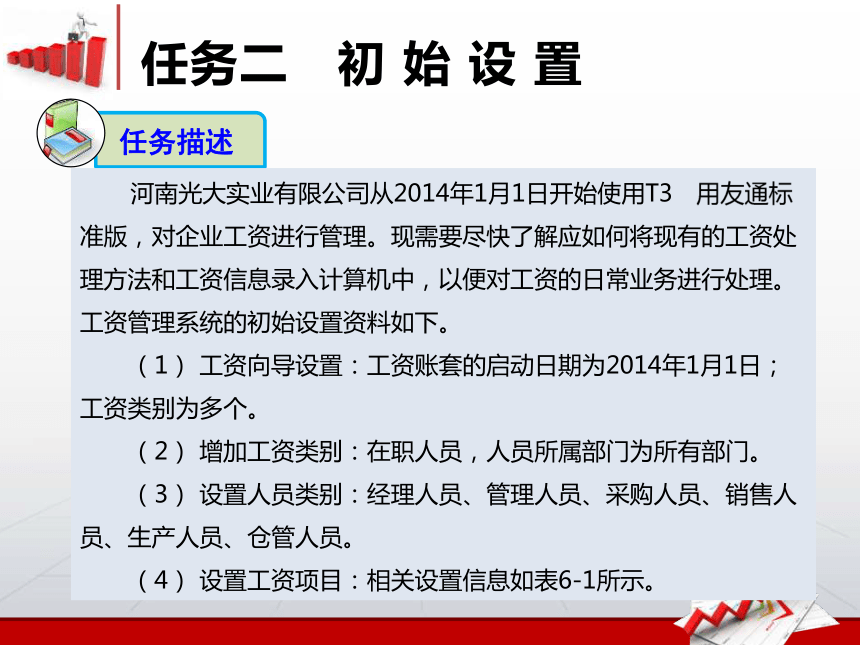 任务二　初 始 设 置

任务描述

河南光大实业有限公司从2014年1月1日开始使用T3　用友通标准版，对企业工资进行管理。现需要尽快了解应如何将现有的工资处理方法和工资信息录入计算机中，以便对工资的日常业务进行处理。工资管理系统的初始设置资料如下。

（1）工资向导设置：工资账套的启动日期为2014年1月1日；工资类别为多个。

（2）增加工资类别：在职人员，人员所属部门为所有部门。

（3）设置人员类别：经理人员、管理人员、采购人员、销售人员、生产人员、仓管人员。

（4）设置工资项目：相关设置信息如表6-1所示。